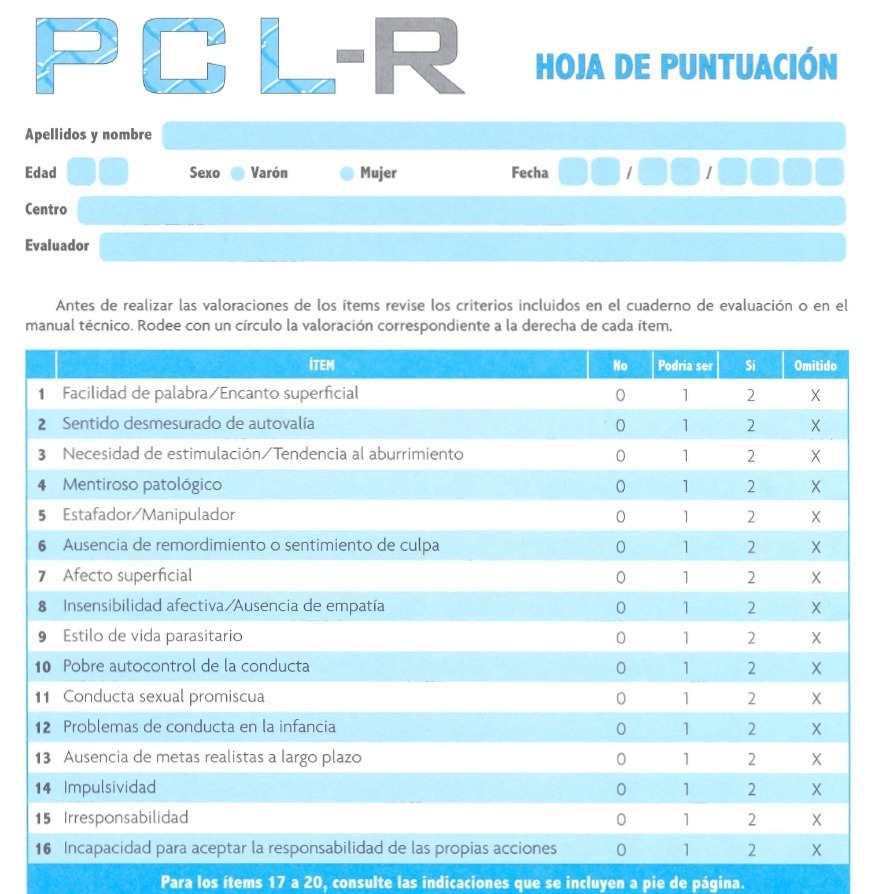 PCL-R

HOJA DE PUNTUACIÓN

Apellidos y nombre

Edad

Sexo Varón Mujer

Fecha / /

Centro

Evaluador

Antes de realizar las valoraciones de los ítems revise los criterios incluidos en el cuaderno de evaluación o en el manual técnico. Rodee con un círculo la valoración correspondiente a la derecha de cada ítem.

| | ÍTEM | No | Podría ser | Sí | Omitido |
|---|---|---|---|---|---|
| 1 | Facilidad de palabra/Encanto superficial | 0 | 1 | 2 | X |
| 2 | Sentido desmesurado de autovalía | 0 | 1 | 2 | X |
| 3 | Necesidad de estimulación/Tendencia al aburrimiento | 0 | 1 | 2 | X |
| 4 | Mentiroso patológico | 0 | 1 | 2 | X |
| 5 | Estafador/Manipulador | 0 | 1 | 2 | X |
| 6 | Ausencia de remordimiento o sentimiento de culpa | 0 | 1 | 2 | X |
| 7 | Afecto superficial | 0 | 1 | 2 | X |
| 8 | Insensibilidad afectiva/Ausencia de empatía | 0 | 1 | 2 | X |
| 9 | Estilo de vida parasitario | 0 | 1 | 2 | X |
| 10 | Pobre autocontrol de la conducta | 0 | 1 | 2 | X |
| 11 | Conducta sexual promiscua | 0 | 1 | 2 | X |
| 12 | Problemas de conducta en la infancia | 0 | 1 | 2 | X |
| 13 | Ausencia de metas realistas a largo plazo | 0 | 1 | 2 | X |
| 14 | Impulsividad | 0 | 1 | 2 | X |
| 15 | Irresponsabilidad | 0 | 1 | 2 | X |
| 16 | Incapacidad para aceptar la responsabilidad de las propias acciones | 0 | 1 | 2 | X |

Para los ítems 17 a 20, consulte las indicaciones que se incluyen a pie de página.